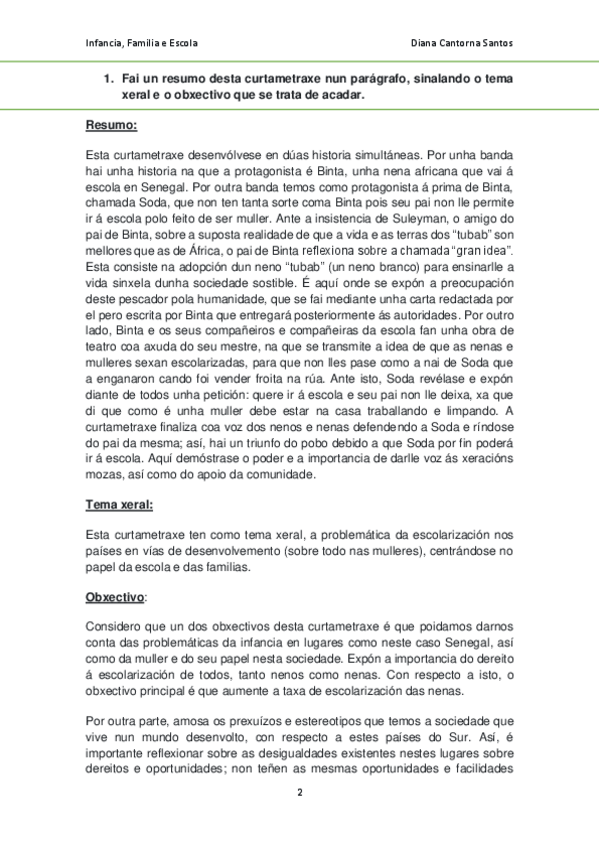 Infancia, Familia e Escola

Diana Cantorna Santos

1. Fai un resumo desta curtametraxe nun parágrafo, sinalando o tema xeral e o obxectivo que se trata de acadar.

Resumo:

Esta curtametraxe desenvólvese en dúas historia simultáneas. Por unha banda hai unha historia na que a protagonista é Binta, unha nena africana que vai á escola en Senegal. Por outra banda temos como protagonista á prima de Binta, chamada Soda, que non ten tanta sorte coma Binta pois seu pai non lle permite ir á escola polo feito de ser muller. Ante a insistencia de Suleyman, o amigo do pai de Binta, sobre a suposta realidade de que a vida e as terras dos "tubab" son mellores que as de África, o pai de Binta reflexiona sobre a chamada "gran idea". Esta consiste na adopción dun neno "tubab" (un neno branco) para ensinarlle a vida sinxela dunha sociedade sostible. É aquí onde se expón a preocupación deste pescador pola humanidade, que se fai mediante unha carta redactada por el pero escrita por Binta que entregará posteriormente ás autoridades. Por outro lado, Binta e os seus compañeiros e compañeiras da escola fan unha obra de teatro coa axuda do seu mestre, na que se transmite a idea de que as nenas e mulleres sexan escolarizadas, para que non lles pase como a nai de Soda que a enganaron cando foi vender froita na rúa. Ante isto, Soda revélase e expón diante de todos unha petición: quere ir á escola e seu pai non lle deixa, xa que di que como é unha muller debe estar na casa traballando e limpando. A curtametraxe finaliza coa voz dos nenos e nenas defendendo a Soda e ríndose do pai da mesma; así, hai un triunfo do pobo debido a que Soda por fin poderá ir á escola. Aquí demóstrase o poder e a importancia de darlle voz ás xeracións mozas, así como do apoio da comunidade.

Tema xeral:

Esta curtametraxe ten como tema xeral, a problemática da escolarización nos países en vías de desenvolvemento (sobre todo nas mulleres), centrándose no papel da escola e das familias.

Obxectivo:

Considero que un dos obxectivos desta curtametraxe é que poidamos darnos conta das problemáticas da infancia en lugares como neste caso Senegal, así como da muller e do seu papel nesta sociedade. Expón a importancia do dereito á escolarización de todos, tanto nenos como nenas. Con respecto a isto, o obxectivo principal é que aumente a taxa de escolarización das nenas.

Por outra parte, amosa os prexuízos e estereotipos que temos a sociedade que vive nun mundo desenvolto, con respecto a estes países do Sur. Así, é importante reflexionar sobre as desigualdades existentes nestes lugares sobre dereitos e oportunidades; non teñen as mesmas oportunidades e facilidades

2